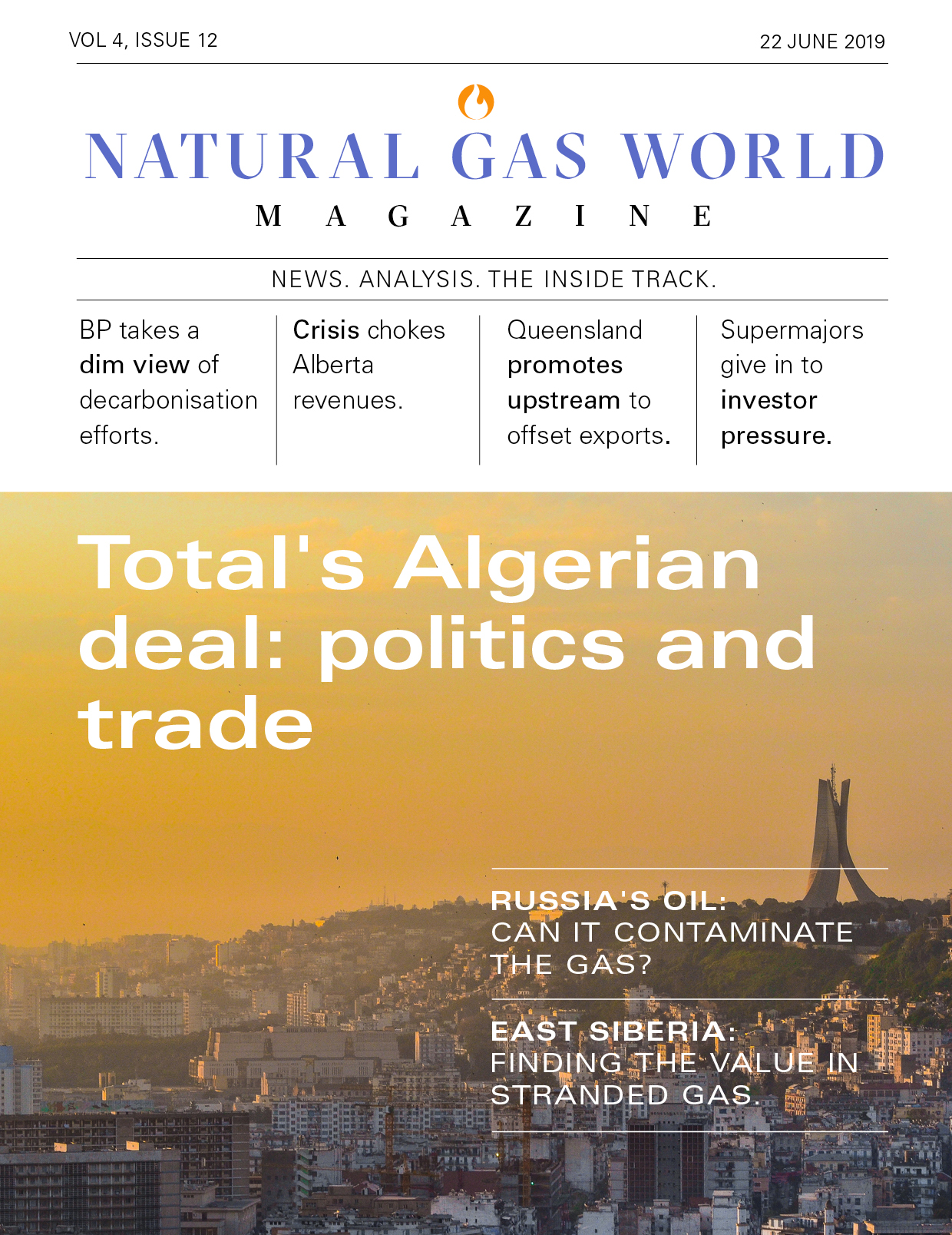 VOL 4, ISSUE 12

22 JUNE 2019

NATURAL GAS WORLD

MAGAZINE

NEWS. ANALYSIS. THE INSIDE TRACK.

BP takes a dim view of decarbonisation efforts.

Crisis chokes Alberta revenues.

Queensland promotes upstream to offset exports.

Supermajors give in to investor pressure.

Total's Algerian deal: politics and trade

RUSSIA'S OIL: CAN IT CONTAMINATE THE GAS?

EAST SIBERIA: FINDING THE VALUE IN STRANDED GAS.